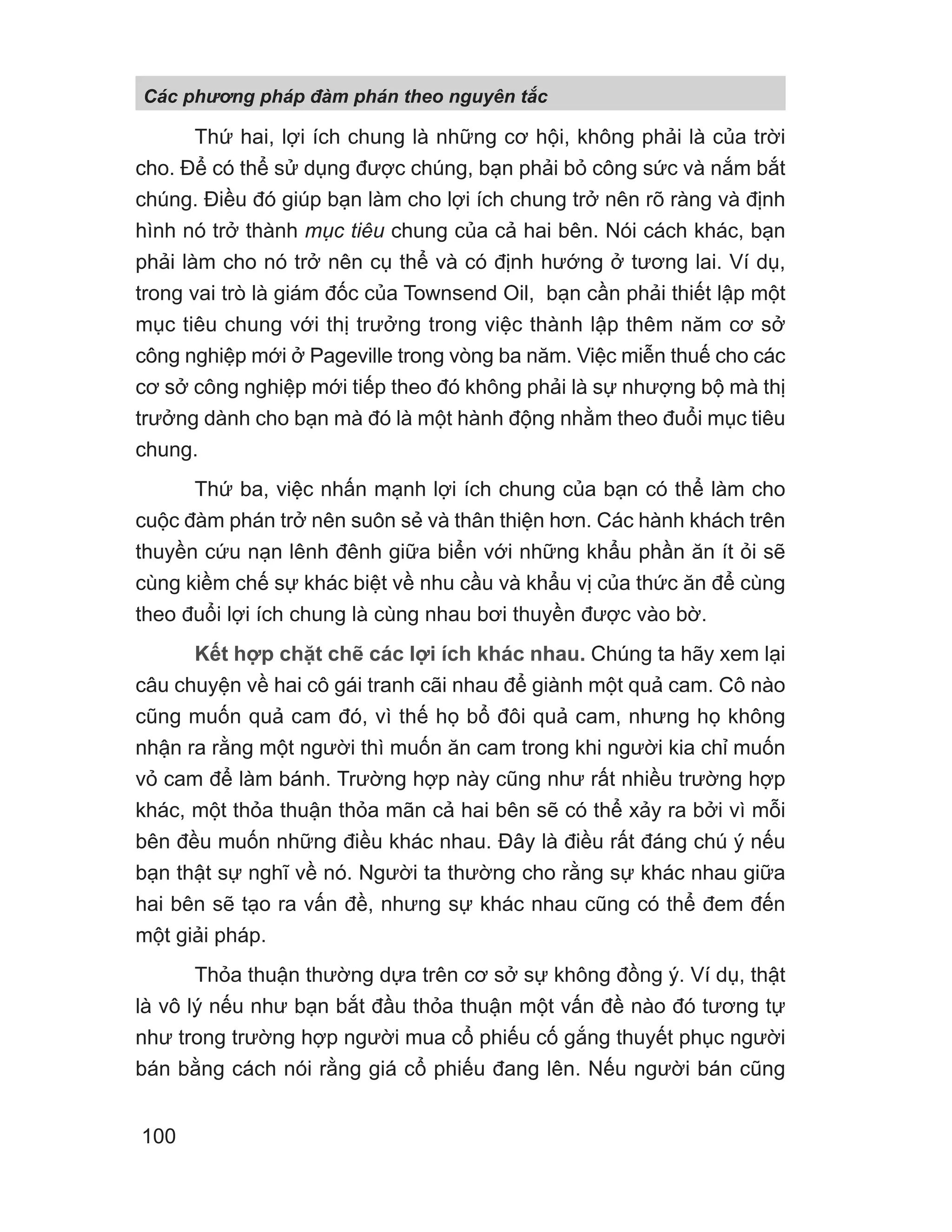 Các phương pháp đàm phán theo nguyên tắc

Thứ hai, lợi ích chung là những cơ hội, không phải là của trời cho. Để có thể sử dụng được chúng, bạn phải bỏ công sức và nắm bắt chúng. Điều đó giúp bạn làm cho lợi ích chung trở nên rõ ràng và định hình nó trở thành mục tiêu chung của cả hai bên. Nói cách khác, bạn phải làm cho nó trở nên cụ thể và có định hướng ở tương lai. Ví dụ, trong vai trò là giám đốc của Townsend Oil, bạn cần phải thiết lập một mục tiêu chung với thị trưởng trong việc thành lập thêm năm cơ sở công nghiệp mới ở Pageville trong vòng ba năm. Việc miễn thuế cho các cơ sở công nghiệp mới tiếp theo đó không phải là sự nhượng bộ mà thị trưởng dành cho bạn mà đó là một hành động nhằm theo đuổi mục tiêu chung.

Thứ ba, việc nhấn mạnh lợi ích chung của bạn có thể làm cho cuộc đàm phán trở nên suôn sẻ và thân thiện hơn. Các hành khách trên thuyền cứu nạn lênh đênh giữa biển với những khẩu phần ăn ít ỏi sẽ cùng kiềm chế sự khác biệt về nhu cầu và khẩu vị của thức ăn để cùng theo đuổi lợi ích chung là cùng nhau bơi thuyền được vào bờ.

Kết hợp chặt chẽ các lợi ích khác nhau. Chúng ta hãy xem lại câu chuyện về hai cô gái tranh cãi nhau để giành một quả cam. Cô nào cũng muốn quả cam đó, vì thế họ bổ đôi quả cam, nhưng họ không nhận ra rằng một người thì muốn ăn cam trong khi người kia chỉ muốn vỏ cam để làm bánh. Trường hợp này cũng như rất nhiều trường hợp khác, một thỏa thuận thỏa mãn cả hai bên sẽ có thể xảy ra bởi vì mỗi bên đều muốn những điều khác nhau. Đây là điều rất đáng chú ý nếu bạn thật sự nghĩ về nó. Người ta thường cho rằng sự khác nhau giữa hai bên sẽ tạo ra vấn đề, nhưng sự khác nhau cũng có thể đem đến một giải pháp.

Thỏa thuận thường dựa trên cơ sở sự không đồng ý. Ví dụ, thật là vô lý nếu như bạn bắt đầu thỏa thuận một vấn đề nào đó tương tự như trong trường hợp người mua cổ phiếu cố gắng thuyết phục người bán bằng cách nói rằng giá cổ phiếu đang lên. Nếu người bán cũng

100